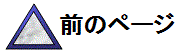 前のページ